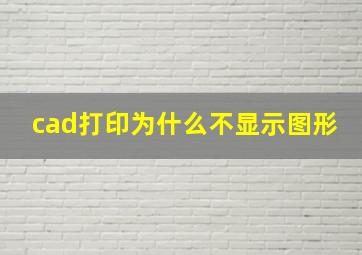 cad打印为什么不显示图形